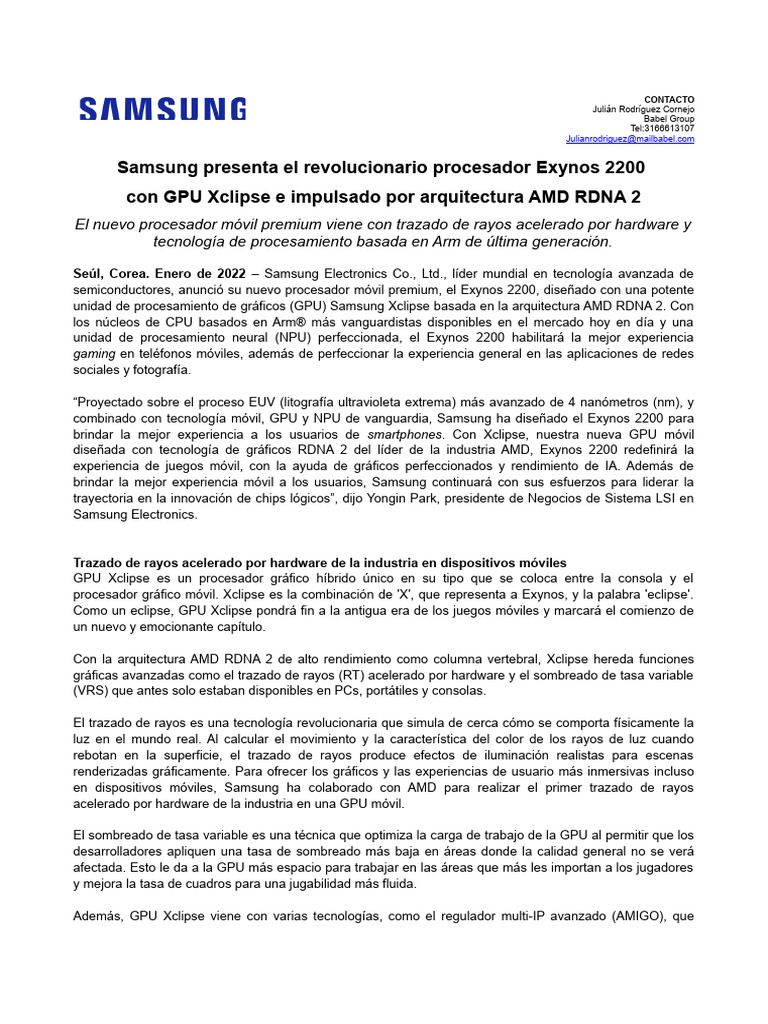 SAMSUNG

CONTACTO
Julián Rodríguez Cornejo
Babel Group
Tel:3166613107
Julianrodriguez@mailbabel.com

Samsung presenta el revolucionario procesador Exynos 2200 con GPU Xclipse e impulsado por arquitectura AMD RDNA 2

El nuevo procesador móvil premium viene con trazado de rayos acelerado por hardware y tecnología de procesamiento basada en Arm de última generación.

Seúl, Corea. Enero de 2022 – Samsung Electronics Co., Ltd., líder mundial en tecnología avanzada de semiconductores, anunció su nuevo procesador móvil premium, el Exynos 2200, diseñado con una potente unidad de procesamiento de gráficos (GPU) Samsung Xclipse basada en la arquitectura AMD RDNA 2. Con los núcleos de CPU basados en Arm® más vanguardistas disponibles en el mercado hoy en día y una unidad de procesamiento neural (NPU) perfeccionada, el Exynos 2200 habilitará la mejor experiencia gaming en teléfonos móviles, además de perfeccionar la experiencia general en las aplicaciones de redes sociales y fotografía.

“Proyectado sobre el proceso EUV (litografía ultravioleta extrema) más avanzado de 4 nanómetros (nm), y combinado con tecnología móvil, GPU y NPU de vanguardia, Samsung ha diseñado el Exynos 2200 para brindar la mejor experiencia a los usuarios de smartphones. Con Xclipse, nuestra nueva GPU móvil diseñada con tecnología de gráficos RDNA 2 del líder de la industria AMD, Exynos 2200 redefinirá la experiencia de juegos móvil, con la ayuda de gráficos perfeccionados y rendimiento de IA. Además de brindar la mejor experiencia móvil a los usuarios, Samsung continuará con sus esfuerzos para liderar la trayectoria en la innovación de chips lógicos”, dijo Yongin Park, presidente de Negocios de Sistema LSI en Samsung Electronics.

Trazado de rayos acelerado por hardware de la industria en dispositivos móviles
GPU Xclipse es un procesador gráfico híbrido único en su tipo que se coloca entre la consola y el procesador gráfico móvil. Xclipse es la combinación de 'X', que representa a Exynos, y la palabra 'eclipse'. Como un eclipse, GPU Xclipse pondrá fin a la antigua era de los juegos móviles y marcará el comienzo de un nuevo y emocionante capítulo.

Con la arquitectura AMD RDNA 2 de alto rendimiento como columna vertebral, Xclipse hereda funciones gráficas avanzadas como el trazado de rayos (RT) acelerado por hardware y el sombreado de tasa variable (VRS) que antes solo estaban disponibles en PCs, portátiles y consolas.

El trazado de rayos es una tecnología revolucionaria que simula de cerca cómo se comporta físicamente la luz en el mundo real. Al calcular el movimiento y la característica del color de los rayos de luz cuando rebotan en la superficie, el trazado de rayos produce efectos de iluminación realistas para escenas renderizadas gráficamente. Para ofrecer los gráficos y las experiencias de usuario más inmersivas incluso en dispositivos móviles, Samsung ha colaborado con AMD para realizar el primer trazado de rayos acelerado por hardware de la industria en una GPU móvil.

El sombreado de tasa variable es una técnica que optimiza la carga de trabajo de la GPU al permitir que los desarrolladores apliquen una tasa de sombreado más baja en áreas donde la calidad general no se verá afectada. Esto le da a la GPU más espacio para trabajar en las áreas que más les importan a los jugadores y mejora la tasa de cuadros para una jugabilidad más fluida.

Además, GPU Xclipse viene con varias tecnologías, como el regulador multi-IP avanzado (AMIGO), que